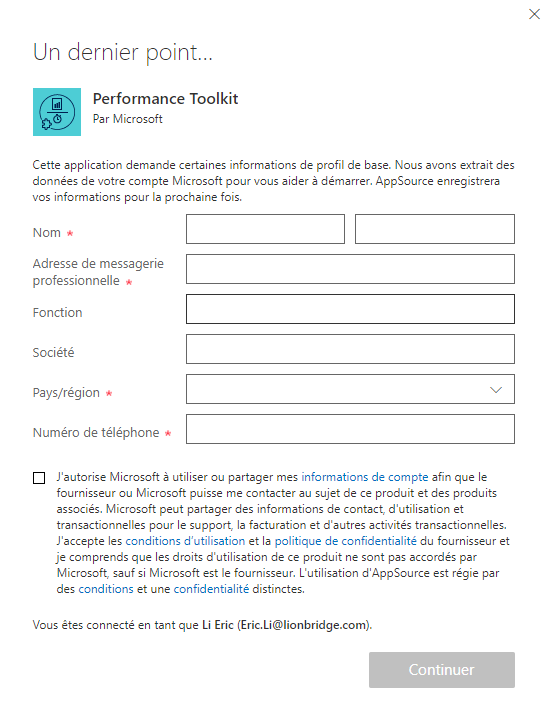 Un dernier point...

Performance Toolkit
Par Microsoft

Cette application demande certaines informations de profil de base. Nous avons extrait des données de votre compte Microsoft pour vous aider à démarrer. AppSource enregistrera vos informations pour la prochaine fois.

Nom *

Adresse de messagerie professionnelle *

Fonction

Société

Pays/région *

Numéro de téléphone *

J'autorise Microsoft à utiliser ou partager mes informations de compte afin que le fournisseur ou Microsoft puisse me contacter au sujet de ce produit et des produits associés. Microsoft peut partager des informations de contact, d'utilisation et transactionnelles pour le support, la facturation et d'autres activités transactionnelles. J'accepte les conditions d'utilisation et la politique de confidentialité du fournisseur et je comprends que les droits d'utilisation de ce produit ne sont pas accordés par Microsoft, sauf si Microsoft est le fournisseur. L'utilisation d'AppSource est régie par des conditions et une confidentialité distinctes.

Vous êtes connecté en tant que Li Eric (Eric.Li@lionbridge.com).

Continuer